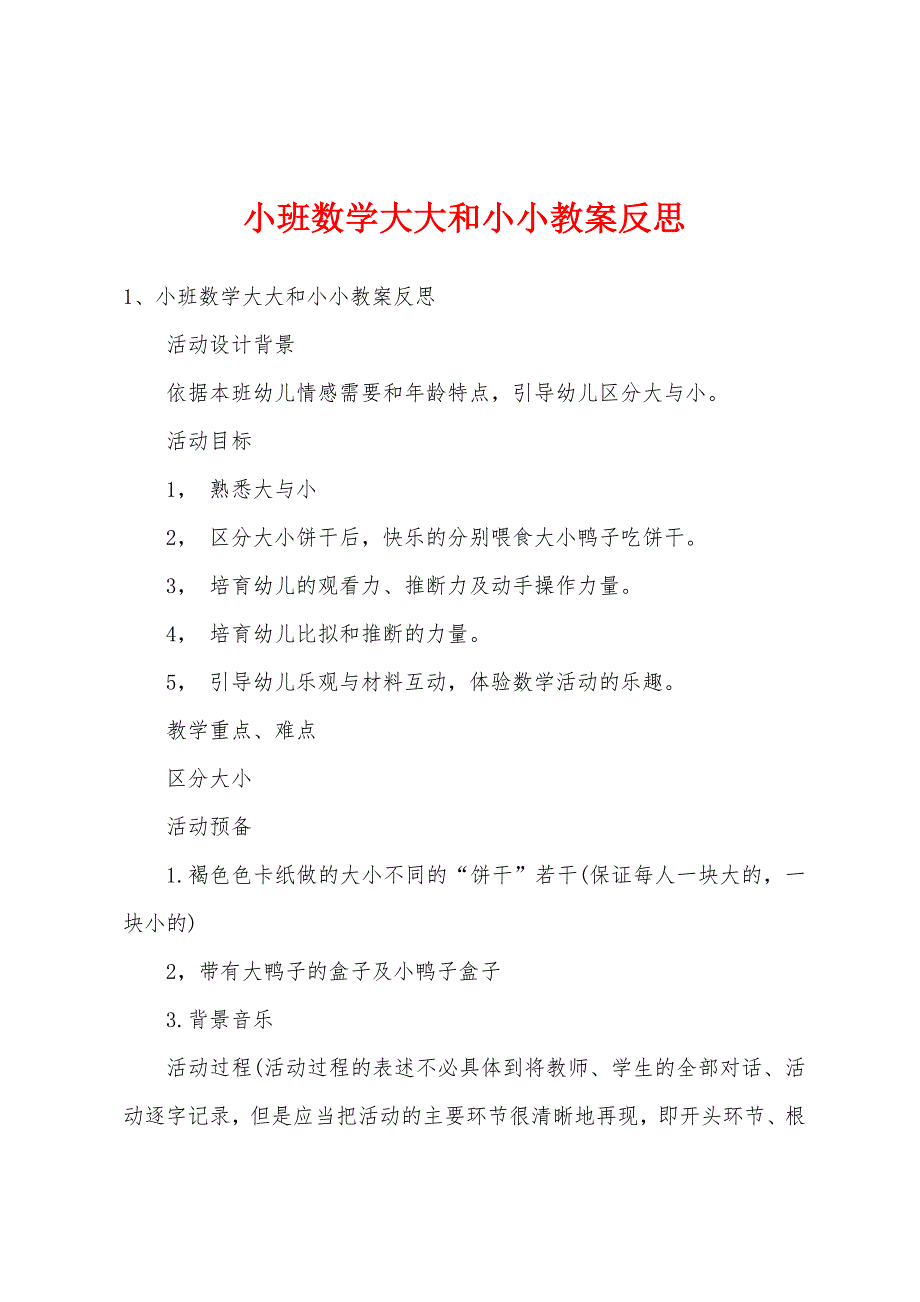 小班数学大大和小小教案反思

1、小班数学大大和小小教案反思

活动设计背景

依据本班幼儿情感需要和年龄特点，引导幼儿区分大与小。

活动目标

1， 熟悉大与小

2， 区分大小饼干后，快乐的分别喂食大小鸭子吃饼干。

3， 培育幼儿的观看力、推断力及动手操作力量。

4， 培育幼儿比拟和推断的力量。

5， 引导幼儿乐观与材料互动，体验数学活动的乐趣。

教学重点、难点

区分大小

活动预备

1.褐色色卡纸做的大小不同的“饼干”若干(保证每人一块大的，一块小的)

2，带有大鸭子的盒子及小鸭子盒子

3.背景音乐

活动过程(活动过程的表述不必具体到将教师、学生的全部对话、活动逐字记录，但是应当把活动的主要环节很清晰地再现，即开头环节、根